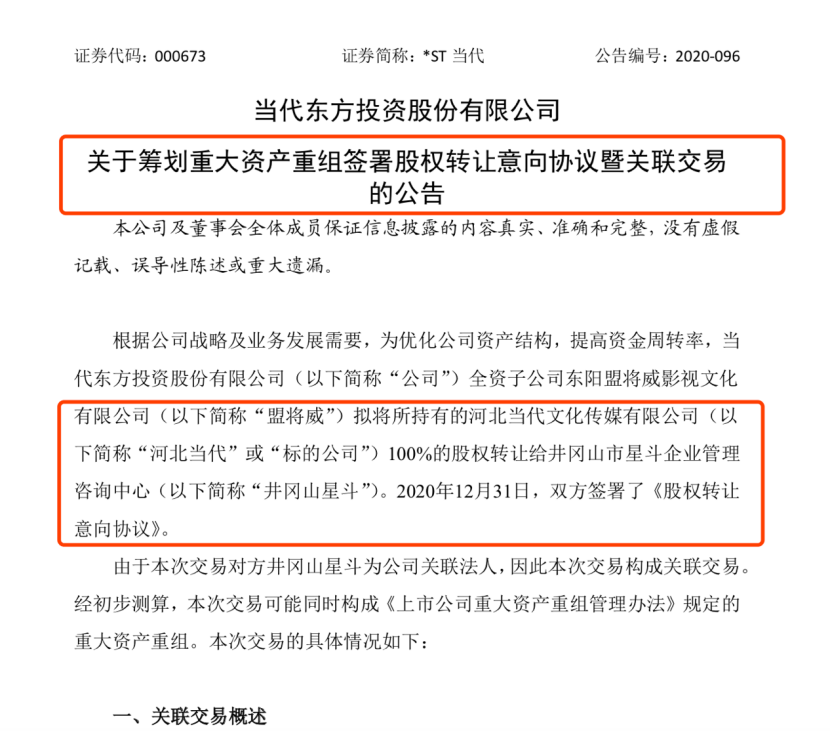 证券代码：000673　　证券简称：*ST 当代　　公告编号：2020-096

当代东方投资股份有限公司

关于筹划重大资产重组签署股权转让意向协议暨关联交易的公告

本公司及董事会全体成员保证信息披露的内容真实、准确和完整，没有虚假记载、误导性陈述或重大遗漏。

根据公司战略及业务发展需要，为优化公司资产结构，提高资金周转率，当代东方投资股份有限公司（以下简称“公司”）全资子公司东阳盟将威影视文化有限公司（以下简称“盟将威”）拟将所持有的河北当代文化传媒有限公司（以下简称“河北当代”或“标的公司”）100%的股权转让给井冈山市星斗企业管理咨询中心（以下简称“井冈山星斗”）。2020年12月31日，双方签署了《股权转让意向协议》。

由于本次交易对方井冈山星斗为公司关联法人，因此本次交易构成关联交易。经初步测算，本次交易可能同时构成《上市公司重大资产重组管理办法》规定的重大资产重组。本次交易的具体情况如下：

一、关联交易概述